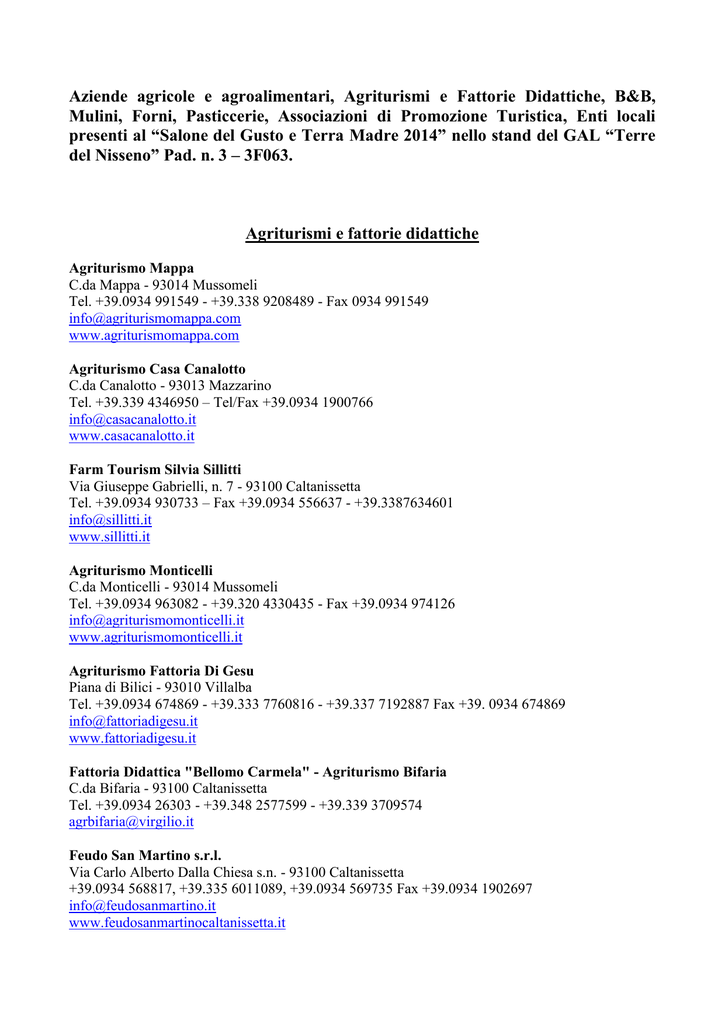 Aziende agricole e agroalimentari, Agriturismi e Fattorie Didattiche, B&B, Mulini, Forni, Pasticcerie, Associazioni di Promozione Turistica, Enti locali presenti al “Salone del Gusto e Terra Madre 2014” nello stand del GAL “Terre del Nisseno” Pad. n. 3 – 3F063.

Agriturismi e fattorie didattiche

Agriturismo Mappa
C.da Mappa - 93014 Mussomeli
Tel. +39.0934 991549 - +39.338 9208489 - Fax 0934 991549
info@agriturismomappa.com
www.agriturismomappa.com

Agriturismo Casa Canalotto
C.da Canalotto - 93013 Mazzarino
Tel. +39.339 4346950 – Tel/Fax +39.0934 1900766
info@casacanalotto.it
www.casacanalotto.it

Farm Tourism Silvia Sillitti
Via Giuseppe Gabrielli, n. 7 - 93100 Caltanissetta
Tel. +39.0934 930733 – Fax +39.0934 556637 - +39.3387634601
info@sillitti.it
www.sillitti.it

Agriturismo Monticelli
C.da Monticelli - 93014 Mussomeli
Tel. +39.0934 963082 - +39.320 4330435 - Fax +39.0934 974126
info@agriturismomonticelli.it
www.agriturismomonticelli.it

Agriturismo Fattoria Di Gesu
Piana di Bilici - 93010 Villalba
Tel. +39.0934 674869 - +39.333 7760816 - +39.337 7192887 Fax +39. 0934 674869
info@fattoriadigesu.it
www.fattoriadigesu.it

Fattoria Didattica "Bellomo Carmela" - Agriturismo Bifaria
C.da Bifaria - 93100 Caltanissetta
Tel. +39.0934 26303 - +39.348 2577599 - +39.339 3709574
agrbifaria@virgilio.it

Feudo San Martino s.r.l.
Via Carlo Alberto Dalla Chiesa s.n. - 93100 Caltanissetta
+39.0934 568817, +39.335 6011089, +39.0934 569735 Fax +39.0934 1902697
info@feudosanmartino.it
www.feudosanmartinocaltanissetta.it